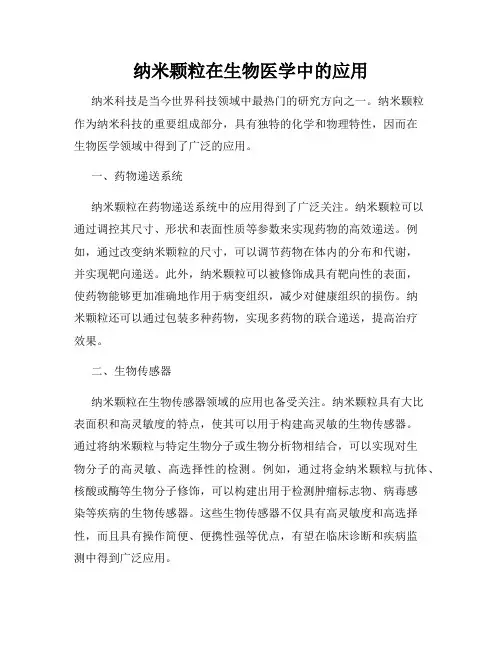 纳米颗粒在生物医学中的应用

纳米科技是当今世界科技领域中最热门的研究方向之一。纳米颗粒作为纳米科技的重要组成部分，具有独特的化学和物理特性，因而在生物医学领域中得到了广泛的应用。

一、药物递送系统

纳米颗粒在药物递送系统中的应用得到了广泛关注。纳米颗粒可以通过调控其尺寸、形状和表面性质等参数来实现药物的高效递送。例如，通过改变纳米颗粒的尺寸，可以调节药物在体内的分布和代谢，并实现靶向递送。此外，纳米颗粒可以被修饰成具有靶向性的表面，使药物能够更加准确地作用于病变组织，减少对健康组织的损伤。纳米颗粒还可以通过包装多种药物，实现多药物的联合递送，提高治疗效果。

二、生物传感器

纳米颗粒在生物传感器领域的应用也备受关注。纳米颗粒具有大比表面积和高灵敏度的特点，使其可以用于构建高灵敏的生物传感器。通过将纳米颗粒与特定生物分子或生物分析物相结合，可以实现对生物分子的高灵敏、高选择性的检测。例如，通过将金纳米颗粒与抗体、核酸或酶等生物分子修饰，可以构建出用于检测肿瘤标志物、病毒感染等疾病的生物传感器。这些生物传感器不仅具有高灵敏度和高选择性，而且具有操作简便、便携性强等优点，有望在临床诊断和疾病监测中得到广泛应用。